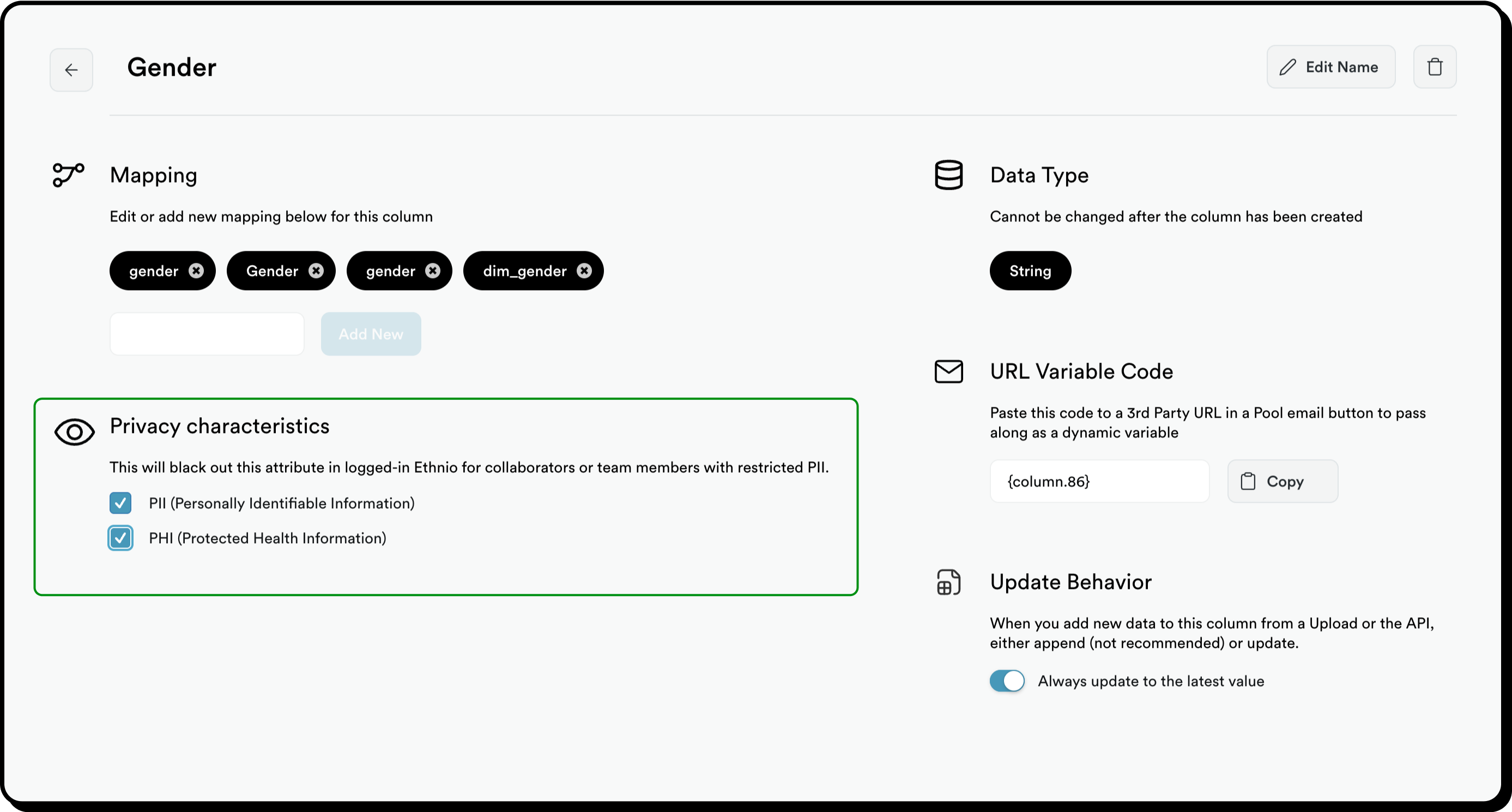 Gender

Edit Name

Mapping

Edit or add new mapping below for this column

gender Gender gender dim_gender

Add New

Privacy characteristics

This will black out this attribute in logged-in Ethnio for collaborators or team members with restricted PII.

PII (Personally Identifiable Information)

PHI (Protected Health Information)

Data Type

Cannot be changed after the column has been created

String

URL Variable Code

Paste this code to a 3rd Party URL in a Pool email button to pass along as a dynamic variable

{column.86}

Copy

Update Behavior

When you add new data to this column from a Upload or the API, either append (not recommended) or update.

Always update to the latest value